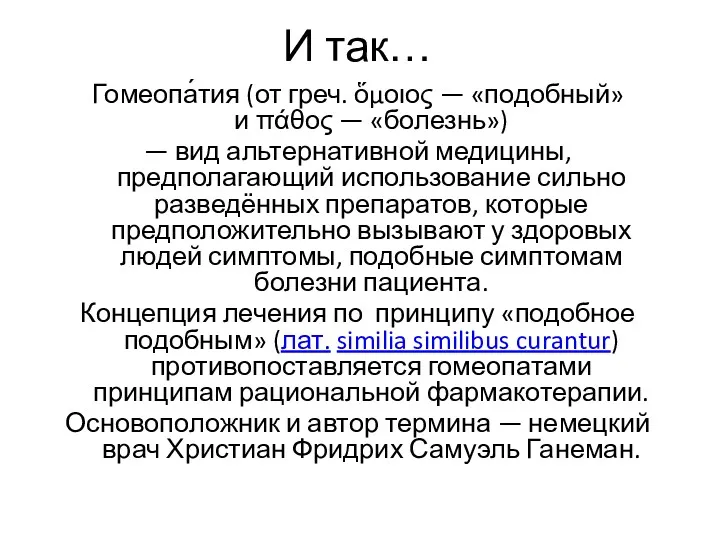 И так…

Гомеопа́тия (от греч. ὅμοιος — «подобный» и πάθος — «болезнь») — вид альтернативной медицины, предполагающий использование сильно разведённых препаратов, которые предположительно вызывают у здоровых людей симптомы, подобные симптомам болезни пациента.

Концепция лечения по принципу «подобное подобным» (лат. similia similibus curantur) противопоставляется гомеопатами принципам рациональной фармакотерапии.

Основоположник и автор термина — немецкий врач Христиан Фридрих Самуэль Ганеман.